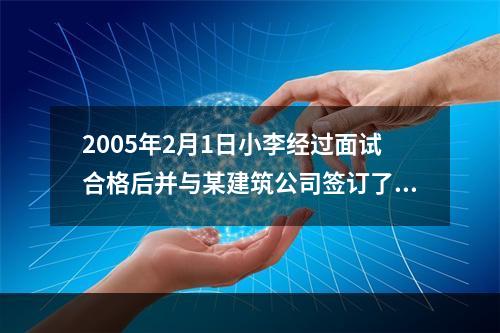 2005年2月1日小李经过面试合格后并与某建筑公司签订了...